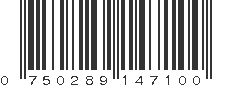 0 750289 147100